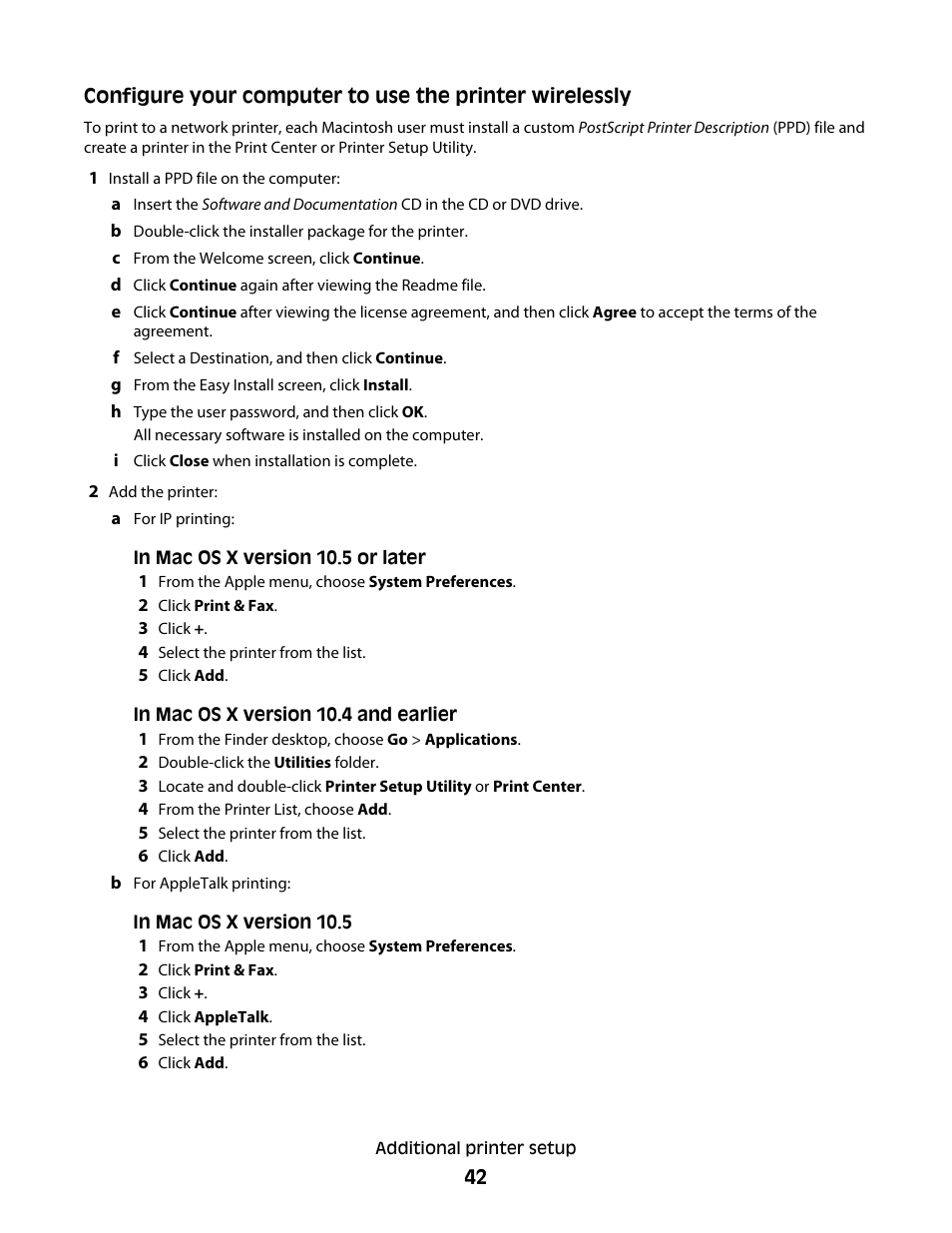 Configure your computer to use the printer wirelessly

To print to a network printer, each Macintosh user must install a custom PostScript Printer Description (PPD) file and create a printer in the Print Center or Printer Setup Utility.

1 Install a PPD file on the computer:

a Insert the Software and Documentation CD in the CD or DVD drive.

b Double-click the installer package for the printer.

c From the Welcome screen, click Continue.

d Click Continue again after viewing the Readme file.

e Click Continue after viewing the license agreement, and then click Agree to accept the terms of the agreement.

f Select a Destination, and then click Continue.

g From the Easy Install screen, click Install.

h Type the user password, and then click OK.
All necessary software is installed on the computer.

i Click Close when installation is complete.

2 Add the printer:

a For IP printing:

In Mac OS X version 10.5 or later

1 From the Apple menu, choose System Preferences.

2 Click Print & Fax.

3 Click +.

4 Select the printer from the list.

5 Click Add.

In Mac OS X version 10.4 and earlier

1 From the Finder desktop, choose Go > Applications.

2 Double-click the Utilities folder.

3 Locate and double-click Printer Setup Utility or Print Center.

4 From the Printer List, choose Add.

5 Select the printer from the list.

6 Click Add.

b For AppleTalk printing:

In Mac OS X version 10.5

1 From the Apple menu, choose System Preferences.

2 Click Print & Fax.

3 Click +.

4 Click AppleTalk.

5 Select the printer from the list.

6 Click Add.

Additional printer setup

42